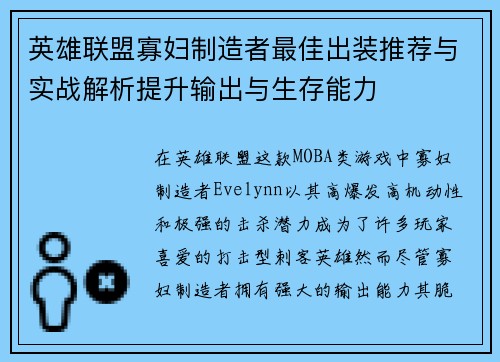 英雄联盟寡妇制造者最佳出装推荐与实战解析提升输出与生存能力

在英雄联盟这款MOBA类游戏中寡妇制造者Evelynn以其高爆发高机动性和极强的击杀潜力成为了许多玩家喜爱的打击型刺客英雄然而尽管寡妇制造者拥有强大的输出能力其脆